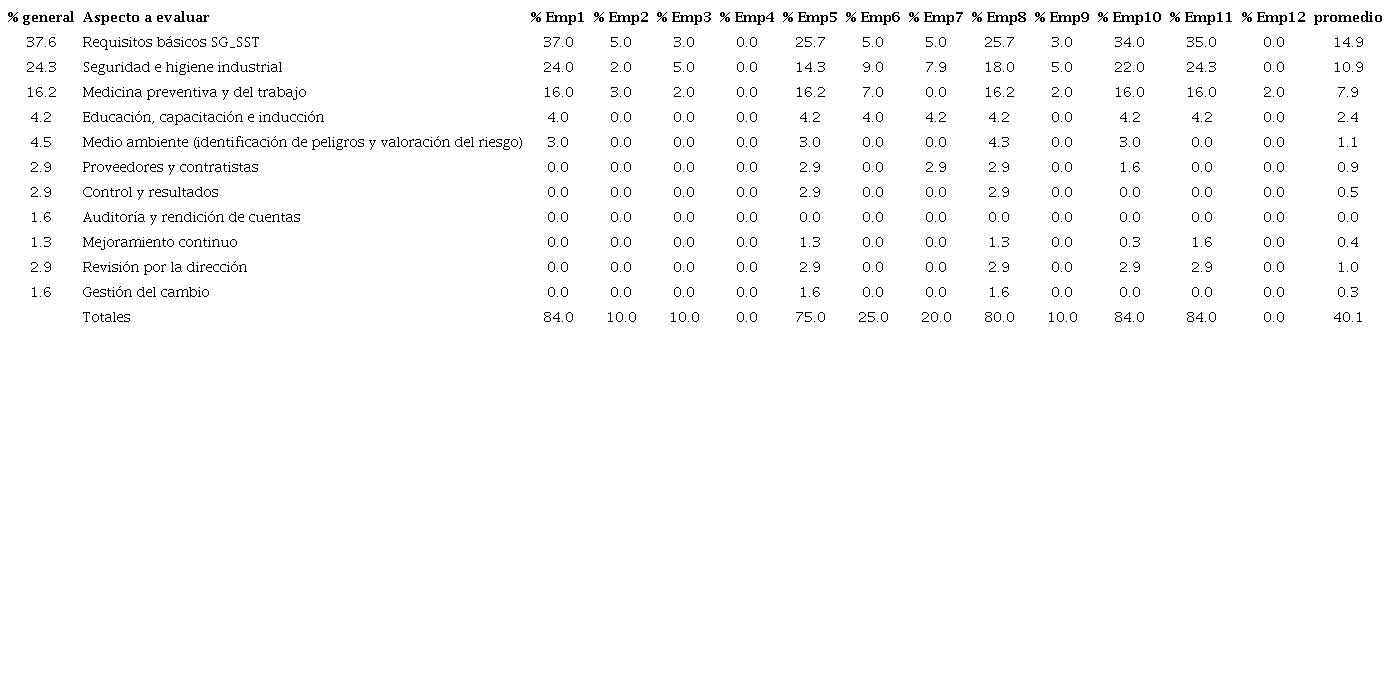 | % general | Aspecto a evaluar | % Emp1 | % Emp2 | % Emp3 | % Emp4 | % Emp5 | % Emp6 | % Emp7 | % Emp8 | % Emp9 | % Emp10 | % Emp11 | % Emp12 | promedio |
|---|---|---|---|---|---|---|---|---|---|---|---|---|---|---|
| 37.6 | Requisitos básicos SG_SST | 37.0 | 5.0 | 3.0 | 0.0 | 25.7 | 5.0 | 5.0 | 25.7 | 3.0 | 34.0 | 35.0 | 0.0 | 14.9 |
| 24.3 | Seguridad e higiene industrial | 24.0 | 2.0 | 5.0 | 0.0 | 14.3 | 9.0 | 7.9 | 18.0 | 5.0 | 22.0 | 24.3 | 0.0 | 10.9 |
| 16.2 | Medicina preventiva y del trabajo | 16.0 | 3.0 | 2.0 | 0.0 | 16.2 | 7.0 | 0.0 | 16.2 | 2.0 | 16.0 | 16.0 | 2.0 | 7.9 |
| 4.2 | Educación, capacitación e inducción | 4.0 | 0.0 | 0.0 | 0.0 | 4.2 | 4.0 | 4.2 | 4.2 | 0.0 | 4.2 | 4.2 | 0.0 | 2.4 |
| 4.5 | Medio ambiente (identificación de peligros y valoración del riesgo) | 3.0 | 0.0 | 0.0 | 0.0 | 3.0 | 0.0 | 0.0 | 4.3 | 0.0 | 3.0 | 0.0 | 0.0 | 1.1 |
| 2.9 | Proveedores y contratistas | 0.0 | 0.0 | 0.0 | 0.0 | 2.9 | 0.0 | 2.9 | 2.9 | 0.0 | 1.6 | 0.0 | 0.0 | 0.9 |
| 2.9 | Control y resultados | 0.0 | 0.0 | 0.0 | 0.0 | 2.9 | 0.0 | 0.0 | 2.9 | 0.0 | 0.0 | 0.0 | 0.0 | 0.5 |
| 1.6 | Auditoría y rendición de cuentas | 0.0 | 0.0 | 0.0 | 0.0 | 0.0 | 0.0 | 0.0 | 0.0 | 0.0 | 0.0 | 0.0 | 0.0 | 0.0 |
| 1.3 | Mejoramiento continuo | 0.0 | 0.0 | 0.0 | 0.0 | 1.3 | 0.0 | 0.0 | 1.3 | 0.0 | 0.3 | 1.6 | 0.0 | 0.4 |
| 2.9 | Revisión por la dirección | 0.0 | 0.0 | 0.0 | 0.0 | 2.9 | 0.0 | 0.0 | 2.9 | 0.0 | 2.9 | 2.9 | 0.0 | 1.0 |
| 1.6 | Gestión del cambio | 0.0 | 0.0 | 0.0 | 0.0 | 1.6 | 0.0 | 0.0 | 1.6 | 0.0 | 0.0 | 0.0 | 0.0 | 0.3 |
|  | Totales | 84.0 | 10.0 | 10.0 | 0.0 | 75.0 | 25.0 | 20.0 | 80.0 | 10.0 | 84.0 | 84.0 | 0.0 | 40.1 |